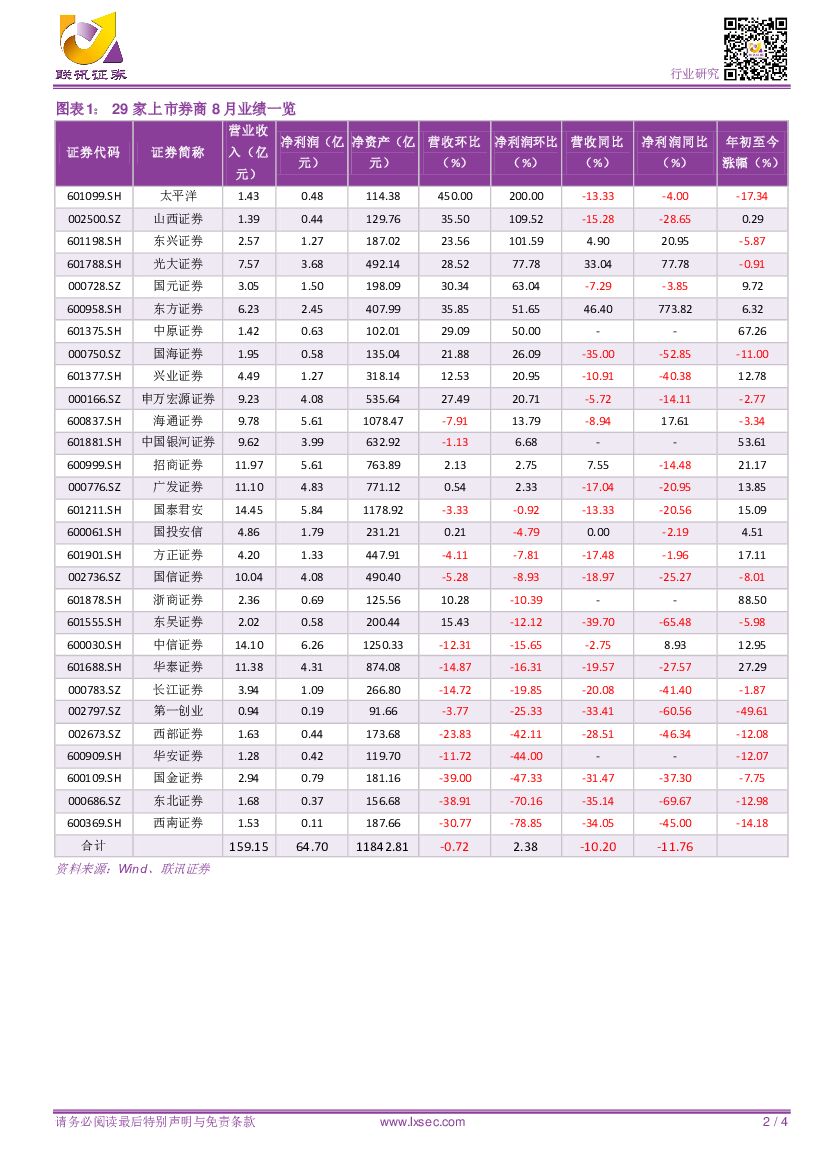 联讯证券

行业研究

图表1： 29 家上市券商 8 月业绩一览

| 证券代码 | 证券简称 | 营业收入（亿元） | 净利润（亿元） | 净资产（亿元） | 营收环比（%） | 净利润环比（%） | 营收同比（%） | 净利润同比（%） | 年初至今涨幅（%） |
|---|---|---|---|---|---|---|---|---|---|
| 601099.SH | 太平洋 | 1.43 | 0.48 | 114.38 | 450.00 | 200.00 | -13.33 | -4.00 | -17.34 |
| 002500.SZ | 山西证券 | 1.39 | 0.44 | 129.76 | 35.50 | 109.52 | -15.28 | -28.65 | 0.29 |
| 601198.SH | 东兴证券 | 2.57 | 1.27 | 187.02 | 23.56 | 101.59 | 4.90 | 20.95 | -5.87 |
| 601788.SH | 光大证券 | 7.57 | 3.68 | 492.14 | 28.52 | 77.78 | 33.04 | 77.78 | -0.91 |
| 000728.SZ | 国元证券 | 3.05 | 1.50 | 198.09 | 30.34 | 63.04 | -7.29 | -3.85 | 9.72 |
| 600958.SH | 东方证券 | 6.23 | 2.45 | 407.99 | 35.85 | 51.65 | 46.40 | 773.82 | 6.32 |
| 601375.SH | 中原证券 | 1.42 | 0.63 | 102.01 | 29.09 | 50.00 | - | - | 67.26 |
| 000750.SZ | 国海证券 | 1.95 | 0.58 | 135.04 | 21.88 | 26.09 | -35.00 | -52.85 | -11.00 |
| 601377.SH | 兴业证券 | 4.49 | 1.27 | 318.14 | 12.53 | 20.95 | -10.91 | -40.38 | 12.78 |
| 000166.SZ | 申万宏源证券 | 9.23 | 4.08 | 535.64 | 27.49 | 20.71 | -5.72 | -14.11 | -2.77 |
| 600837.SH | 海通证券 | 9.78 | 5.61 | 1078.47 | -7.91 | 13.79 | -8.94 | 17.61 | -3.34 |
| 601881.SH | 中国银河证券 | 9.62 | 3.99 | 632.92 | -1.13 | 6.68 | - | - | 53.61 |
| 600999.SH | 招商证券 | 11.97 | 5.61 | 763.89 | 2.13 | 2.75 | 7.55 | -14.48 | 21.17 |
| 000776.SZ | 广发证券 | 11.10 | 4.83 | 771.12 | 0.54 | 2.33 | -17.04 | -20.95 | 13.85 |
| 601211.SH | 国泰君安 | 14.45 | 5.84 | 1178.92 | -3.33 | -0.92 | -13.33 | -20.56 | 15.09 |
| 600061.SH | 国投安信 | 4.86 | 1.79 | 231.21 | 0.21 | -4.79 | 0.00 | -2.19 | 4.51 |
| 601901.SH | 方正证券 | 4.20 | 1.33 | 447.91 | -4.11 | -7.81 | -17.48 | -1.96 | 17.11 |
| 002736.SZ | 国信证券 | 10.04 | 4.08 | 490.40 | -5.28 | -8.93 | -18.97 | -25.27 | -8.01 |
| 601878.SH | 浙商证券 | 2.36 | 0.69 | 125.56 | 10.28 | -10.39 | - | - | 88.50 |
| 601555.SH | 东吴证券 | 2.02 | 0.58 | 200.44 | 15.43 | -12.12 | -39.70 | -65.48 | -5.98 |
| 600030.SH | 中信证券 | 14.10 | 6.26 | 1250.33 | -12.31 | -15.65 | -2.75 | 8.93 | 12.95 |
| 601688.SH | 华泰证券 | 11.38 | 4.31 | 874.08 | -14.87 | -16.31 | -19.57 | -27.57 | 27.29 |
| 000783.SZ | 长江证券 | 3.94 | 1.09 | 266.80 | -14.72 | -19.85 | -20.08 | -41.40 | -1.87 |
| 002797.SZ | 第一创业 | 0.94 | 0.19 | 91.66 | -3.77 | -25.33 | -33.41 | -60.56 | -49.61 |
| 002673.SZ | 西部证券 | 1.63 | 0.44 | 173.68 | -23.83 | -42.11 | -28.51 | -46.34 | -12.08 |
| 600909.SH | 华安证券 | 1.28 | 0.42 | 119.70 | -11.72 | -44.00 | - | - | -12.07 |
| 600109.SH | 国金证券 | 2.94 | 0.79 | 181.16 | -39.00 | -47.33 | -31.47 | -37.30 | -7.75 |
| 000686.SZ | 东北证券 | 1.68 | 0.37 | 156.68 | -38.91 | -70.16 | -35.14 | -69.67 | -12.98 |
| 600369.SH | 西南证券 | 1.53 | 0.11 | 187.66 | -30.77 | -78.85 | -34.05 | -45.00 | -14.18 |
| 合计 | | 159.15 | 64.70 | 11842.81 | -0.72 | 2.38 | -10.20 | -11.76 | |

资料来源：Wind、联讯证券

请务必阅读最后特别声明与免责条款 www.lxsec.com 2 / 4